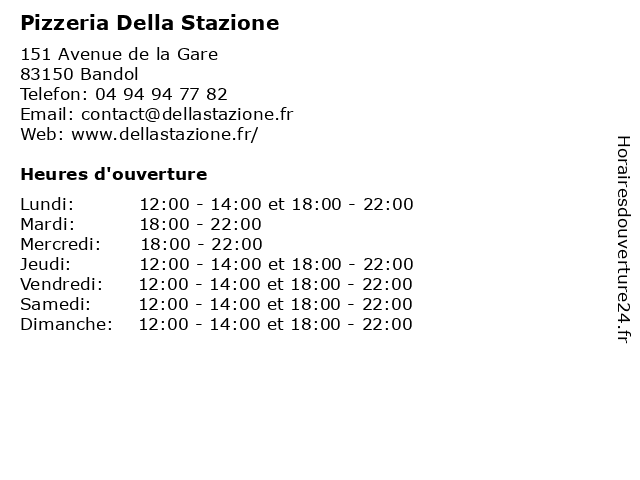 Pizzeria Della Stazione

151 Avenue de la Gare
83150 Bandol
Telefon: 04 94 94 77 82
Email: contact@dellastazione.fr
Web: www.dellastazione.fr/

Heures d'ouverture

| | |
|---|---|
| Lundi: | 12:00 - 14:00 et 18:00 - 22:00 |
| Mardi: | 18:00 - 22:00 |
| Mercredi: | 18:00 - 22:00 |
| Jeudi: | 12:00 - 14:00 et 18:00 - 22:00 |
| Vendredi: | 12:00 - 14:00 et 18:00 - 22:00 |
| Samedi: | 12:00 - 14:00 et 18:00 - 22:00 |
| Dimanche: | 12:00 - 14:00 et 18:00 - 22:00 |

Horairesdouverture24.fr